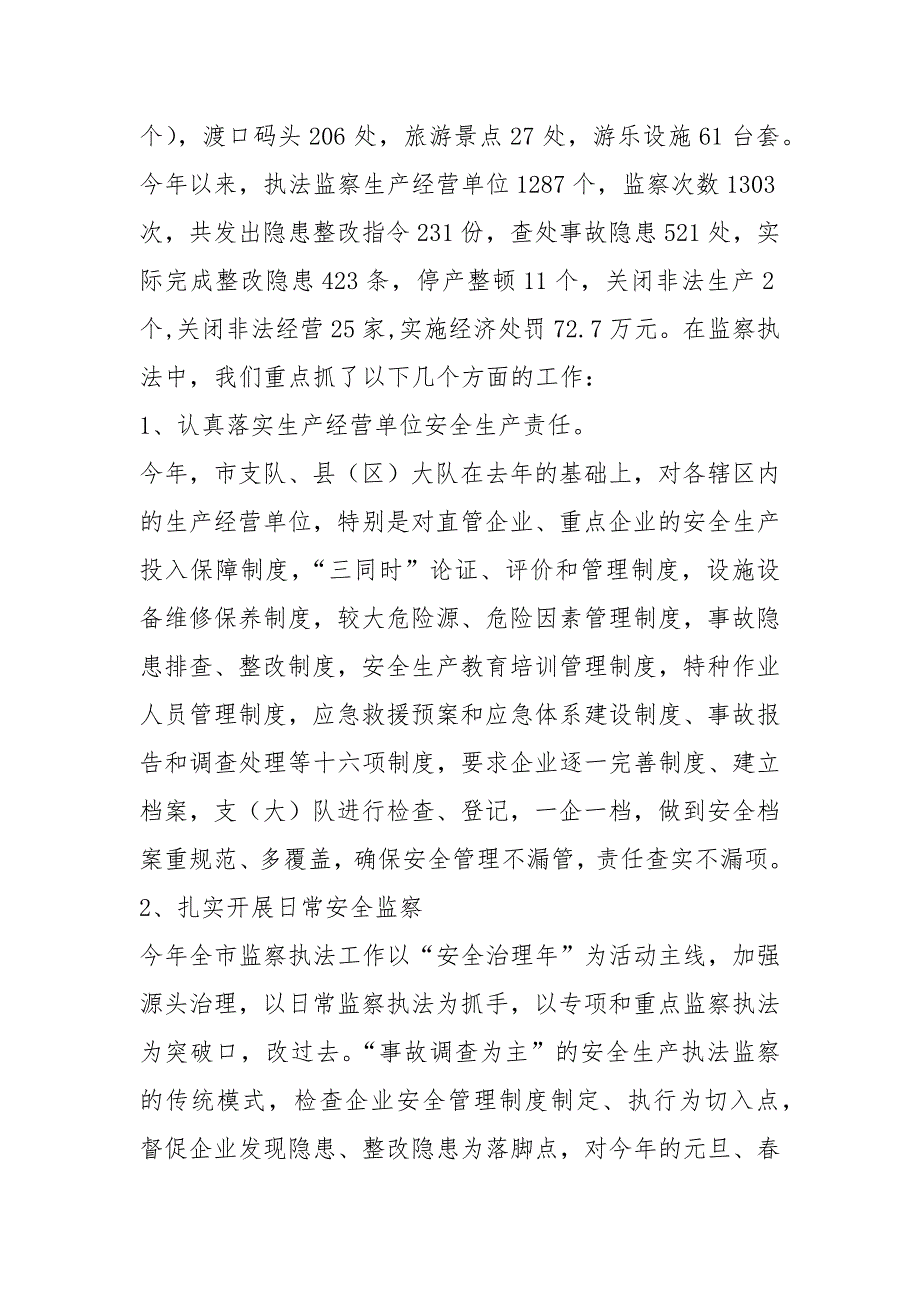 个），渡口码头 206 处，旅游景点 27 处，游乐设施 61 台套。今年以来，执法监察生产经营单位 1287 个，监察次数 1303 次，共发出隐患整改指令 231 份，查处事故隐患 521 处，实际完成整改隐患 423 条，停产整顿 11 个，关闭非法生产 2 个,关闭非法经营 25 家,实施经济处罚 72.7 万元。在监察执法中，我们重点抓了以下几个方面的工作：

1、认真落实生产经营单位安全生产责任。

今年，市支队、县（区）大队在去年的基础上，对各辖区内的生产经营单位，特别是对直管企业、重点企业的安全生产投入保障制度，“三同时”论证、评价和管理制度，设施设备维修保养制度，较大危险源、危险因素管理制度，事故隐患排查、整改制度，安全生产教育培训管理制度，特种作业人员管理制度，应急救援预案和应急体系建设制度、事故报告和调查处理等十六项制度，要求企业逐一完善制度、建立档案，支（大）队进行检查、登记，一企一档，做到安全档案重规范、多覆盖，确保安全管理不漏管，责任查实不漏项。

2、扎实开展日常安全监察

今年全市监察执法工作以“安全治理年”为活动主线，加强源头治理，以日常监察执法为抓手，以专项和重点监察执法为突破口，改过去。“事故调查为主”的安全生产执法监察的传统模式，检查企业安全管理制度制定、执行为切入点，督促企业发现隐患、整改隐患为落脚点，对今年的元旦、春